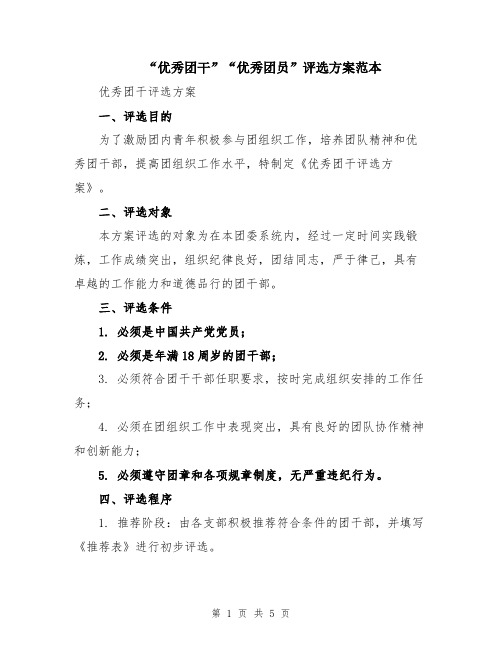 “优秀团干”“优秀团员”评选方案范本

优秀团干评选方案

一、评选目的

为了激励团内青年积极参与团组织工作，培养团队精神和优秀团干部，提高团组织工作水平，特制定《优秀团干评选方案》。

二、评选对象

本方案评选的对象为在本团委系统内，经过一定时间实践锻炼，工作成绩突出，组织纪律良好，团结同志，严于律己，具有卓越的工作能力和道德品行的团干部。

三、评选条件

1. 必须是中国共产党党员；

2. 必须是年满18周岁的团干部；

3. 必须符合团干干部任职要求，按时完成组织安排的工作任务；

4. 必须在团组织工作中表现突出，具有良好的团队协作精神和创新能力；

5. 必须遵守团章和各项规章制度，无严重违纪行为。

四、评选程序

1. 推荐阶段：由各支部积极推荐符合条件的团干部，并填写《推荐表》进行初步评选。

第 1 页 共 5 页